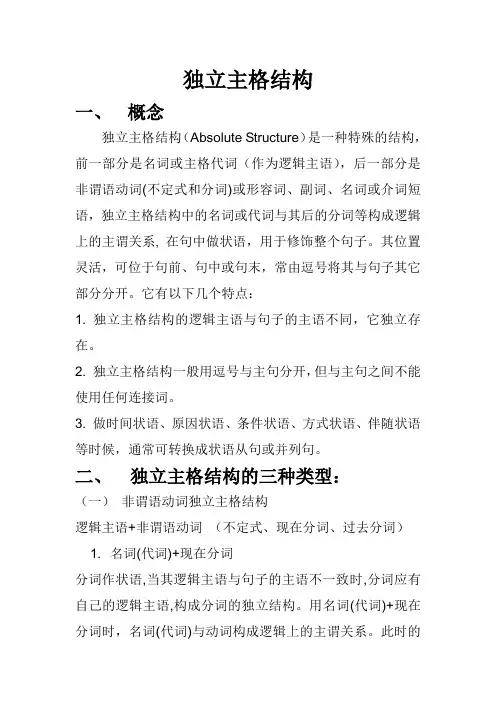 独立主格结构

一、 概念

独立主格结构（Absolute Structure）是一种特殊的结构，前一部分是名词或主格代词（作为逻辑主语），后一部分是非谓语动词(不定式和分词)或形容词、副词、名词或介词短语，独立主格结构中的名词或代词与其后的分词等构成逻辑上的主谓关系, 在句中做状语，用于修饰整个句子。其位置灵活，可位于句前、句中或句末，常由逗号将其与句子其它部分分开。它有以下几个特点：

1. 独立主格结构的逻辑主语与句子的主语不同，它独立存在。

2. 独立主格结构一般用逗号与主句分开，但与主句之间不能使用任何连接词。

3. 做时间状语、原因状语、条件状语、方式状语、伴随状语等时候，通常可转换成状语从句或并列句。

二、 独立主格结构的三种类型：

（一） 非谓语动词独立主格结构

逻辑主语+非谓语动词 （不定式、现在分词、过去分词）

1. 名词(代词)+现在分词

分词作状语,当其逻辑主语与句子的主语不一致时,分词应有自己的逻辑主语,构成分词的独立结构。用名词(代词)+现在分词时，名词(代词)与动词构成逻辑上的主谓关系。此时的